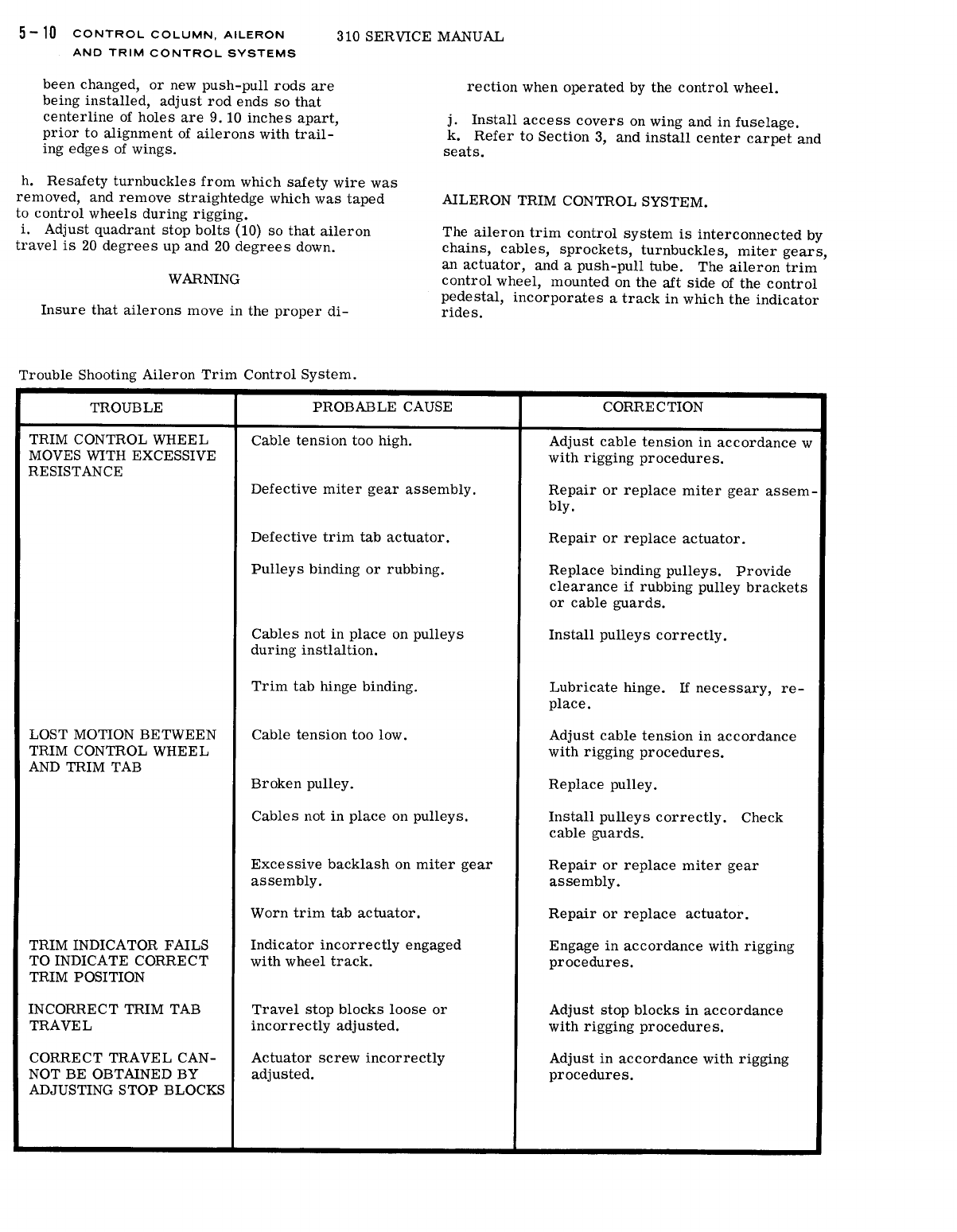 5-10 CONTROL COLUMN, AILERON AND TRIM CONTROL SYSTEMS 310 SERVICE MANUAL

been changed, or new push-pull rods are being installed, adjust rod ends so that centerline of holes are 9.10 inches apart, prior to alignment of ailerons with trailing edges of wings.

h. Resafety turnbuckles from which safety wire was removed, and remove straightedge which was taped to control wheels during rigging.
i. Adjust quadrant stop bolts (10) so that aileron travel is 20 degrees up and 20 degrees down.

WARNING

Insure that ailerons move in the proper direction when operated by the control wheel.

j. Install access covers on wing and in fuselage.
k. Refer to Section 3, and install center carpet and seats.

AILERON TRIM CONTROL SYSTEM.

The aileron trim control system is interconnected by chains, cables, sprockets, turnbuckles, miter gears, an actuator, and a push-pull tube. The aileron trim control wheel, mounted on the aft side of the control pedestal, incorporates a track in which the indicator rides.

Trouble Shooting Aileron Trim Control System.

| TROUBLE | PROBABLE CAUSE | CORRECTION |
|---|---|---|
| TRIM CONTROL WHEEL MOVES WITH EXCESSIVE RESISTANCE | Cable tension too high. | Adjust cable tension in accordance w with rigging procedures. |
| | Defective miter gear assembly. | Repair or replace miter gear assembly. |
| | Defective trim tab actuator. | Repair or replace actuator. |
| | Pulleys binding or rubbing. | Replace binding pulleys. Provide clearance if rubbing pulley brackets or cable guards. |
| | Cables not in place on pulleys during instlaltion. | Install pulleys correctly. |
| | Trim tab hinge binding. | Lubricate hinge. If necessary, replace. |
| LOST MOTION BETWEEN TRIM CONTROL WHEEL AND TRIM TAB | Cable tension too low. | Adjust cable tension in accordance with rigging procedures. |
| | Broken pulley. | Replace pulley. |
| | Cables not in place on pulleys. | Install pulleys correctly. Check cable guards. |
| | Excessive backlash on miter gear assembly. | Repair or replace miter gear assembly. |
| | Worn trim tab actuator. | Repair or replace actuator. |
| TRIM INDICATOR FAILS TO INDICATE CORRECT TRIM POSITION | Indicator incorrectly engaged with wheel track. | Engage in accordance with rigging procedures. |
| INCORRECT TRIM TAB TRAVEL | Travel stop blocks loose or incorrectly adjusted. | Adjust stop blocks in accordance with rigging procedures. |
| CORRECT TRAVEL CANNOT BE OBTAINED BY ADJUSTING STOP BLOCKS | Actuator screw incorrectly adjusted. | Adjust in accordance with rigging procedures. |